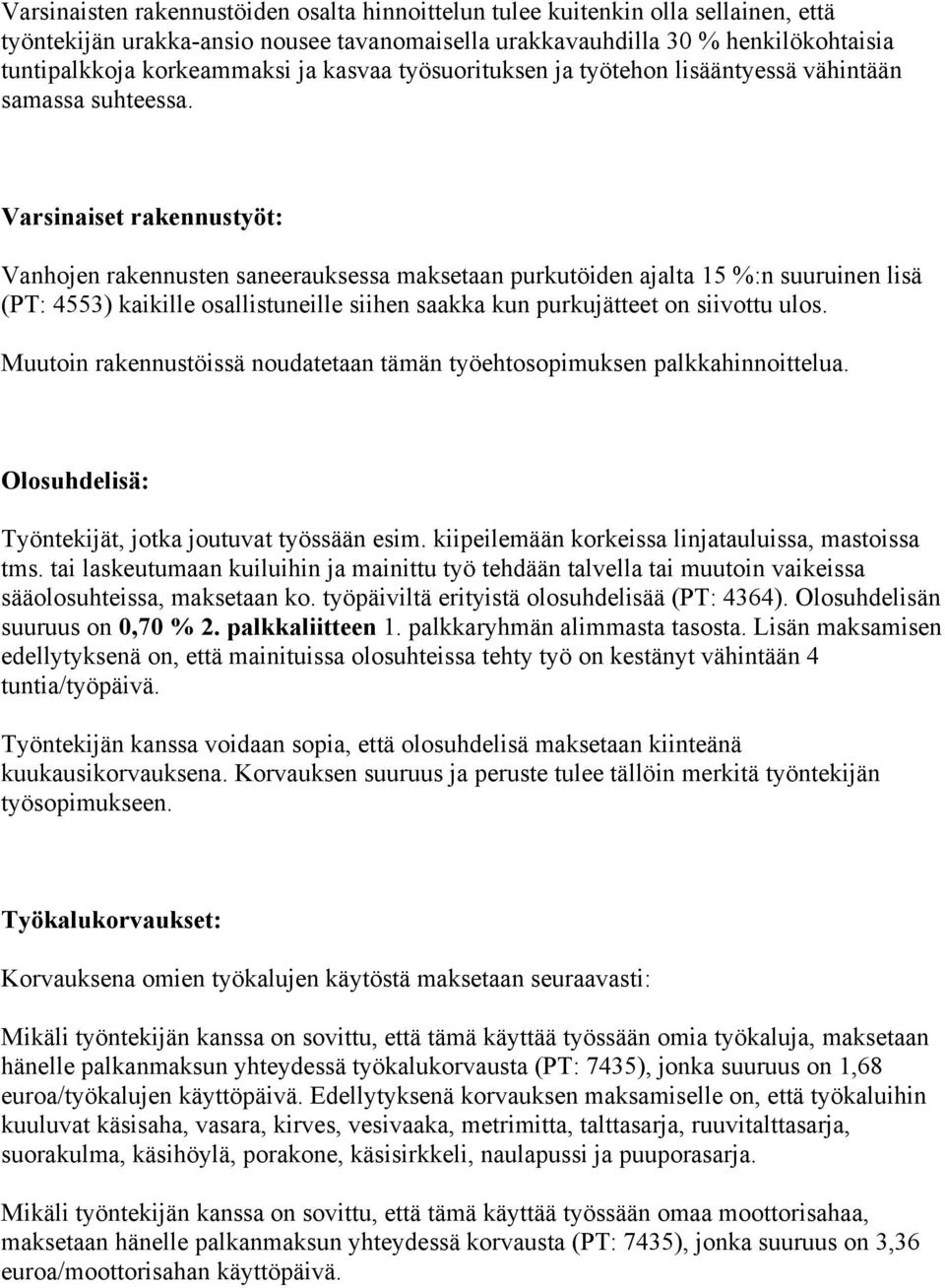 Varsinaisten rakennustöiden osalta hinnoittelun tulee kuitenkin olla sellainen, että työntekijän urakka-ansio nousee tavanomaisella urakkavauhdilla 30 % henkilökohtaisia tuntipalkkoja korkeammaksi ja kasvaa työsuorituksen ja työtehon lisääntyessä vähintään samassa suhteessa.

Varsinaiset rakennustyöt:

Vanhojen rakennusten saneerauksessa maksetaan purkutöiden ajalta 15 %:n suuruinen lisä (PT: 4553) kaikille osallistuneille siihen saakka kun purkujätteet on siivottu ulos.

Muutoin rakennustöissä noudatetaan tämän työehtosopimuksen palkkahinnoittelua.

Olosuhdelisä:

Työntekijät, jotka joutuvat työssään esim. kiipeilemään korkeissa linjatauluissa, mastoissa tms. tai laskeutumaan kuiluihin ja mainittu työ tehdään talvella tai muutoin vaikeissa sääolosuhteissa, maksetaan ko. työpäiviltä erityistä olosuhdelisää (PT: 4364). Olosuhdelisän suuruus on 0,70 % 2. palkkaliitteen 1. palkkaryhmän alimmasta tasosta. Lisän maksamisen edellytyksenä on, että mainituissa olosuhteissa tehty työ on kestänyt vähintään 4 tuntia/työpäivä.

Työntekijän kanssa voidaan sopia, että olosuhdelisä maksetaan kiinteänä kuukausikorvauksena. Korvauksen suuruus ja peruste tulee tällöin merkitä työntekijän työsopimukseen.

Työkalukorvaukset:

Korvauksena omien työkalujen käytöstä maksetaan seuraavasti:

Mikäli työntekijän kanssa on sovittu, että tämä käyttää työssään omia työkaluja, maksetaan hänelle palkanmaksun yhteydessä työkalukorvausta (PT: 7435), jonka suuruus on 1,68 euroa/työkalujen käyttöpäivä. Edellytyksenä korvauksen maksamiselle on, että työkaluihin kuuluvat käsisaha, vasara, kirves, vesivaaka, metrimitta, talttasarja, ruuvitalttasarja, suorakulma, käsihöylä, porakone, käsisirkkeli, naulapussi ja puuporasarja.

Mikäli työntekijän kanssa on sovittu, että tämä käyttää työssään omaa moottorisahaa, maksetaan hänelle palkanmaksun yhteydessä korvausta (PT: 7435), jonka suuruus on 3,36 euroa/moottorisahan käyttöpäivä.